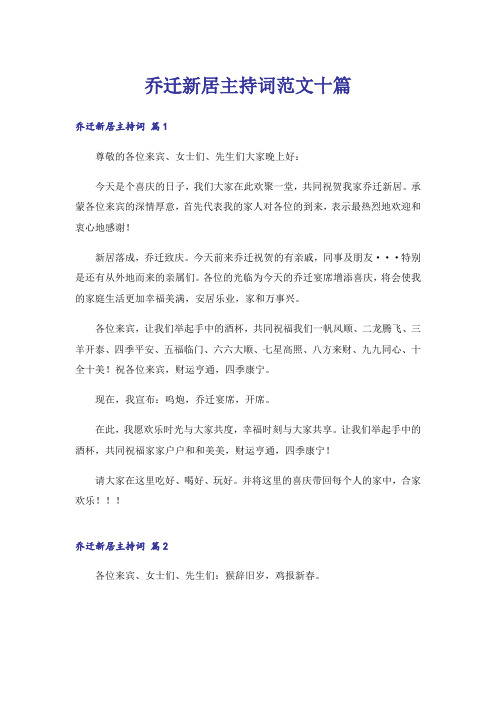 乔迁新居主持词范文十篇

乔迁新居主持词 篇1

尊敬的各位来宾、女士们、先生们大家晚上好：

今天是个喜庆的日子，我们大家在此欢聚一堂，共同祝贺我家乔迁新居。承蒙各位来宾的深情厚意，首先代表我的家人对各位的到来，表示最热烈地欢迎和衷心地感谢！

新居落成，乔迁致庆。今天前来乔迁祝贺的有亲戚，同事及朋友···特别是还有从外地而来的亲属们。各位的光临为今天的乔迁宴席增添喜庆，将会使我的家庭生活更加幸福美满，安居乐业，家和万事兴。

各位来宾，让我们举起手中的酒杯，共同祝福我们一帆风顺、二龙腾飞、三羊开泰、四季平安、五福临门、六六大顺、七星高照、八方来财、九九同心、十全十美！祝各位来宾，财运亨通，四季康宁。

现在，我宣布：鸣炮，乔迁宴席，开席。

在此，我愿欢乐时光与大家共度，幸福时刻与大家共享。让我们举起手中的酒杯，共同祝福家家户户和和美美，财运亨通，四季康宁！

请大家在这里吃好、喝好、玩好。并将这里的喜庆带回每个人的家中，合家欢乐！！！

乔迁新居主持词 篇2

各位来宾、女士们、先生们：猴辞旧岁，鸡报新春。